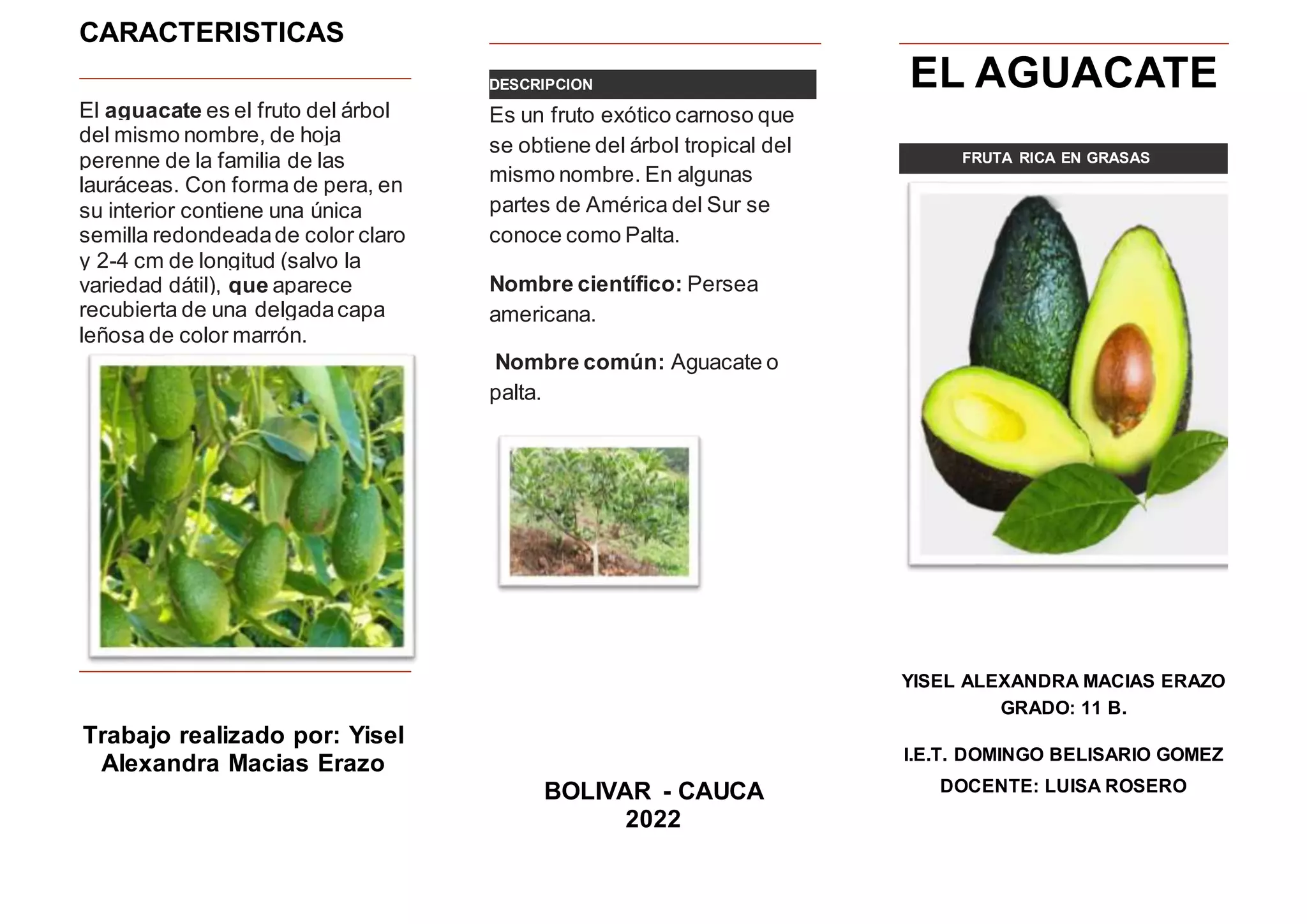 CARACTERISTICAS

El aguacate es el fruto del árbol del mismo nombre, de hoja perenne de la familia de las lauráceas. Con forma de pera, en su interior contiene una única semilla redondeada de color claro y 2-4 cm de longitud (salvo la variedad dátil), que aparece recubierta de una delgada capa leñosa de color marrón.

Trabajo realizado por: Yisel Alexandra Macias Erazo

DESCRIPCION

Es un fruto exótico carnoso que se obtiene del árbol tropical del mismo nombre. En algunas partes de América del Sur se conoce como Palta.

Nombre científico: Persea americana.

Nombre común: Aguacate o palta.

BOLIVAR - CAUCA
2022

EL AGUACATE

FRUTA RICA EN GRASAS

YISEL ALEXANDRA MACIAS ERAZO
GRADO: 11 B.

I.E.T. DOMINGO BELISARIO GOMEZ
DOCENTE: LUISA ROSERO